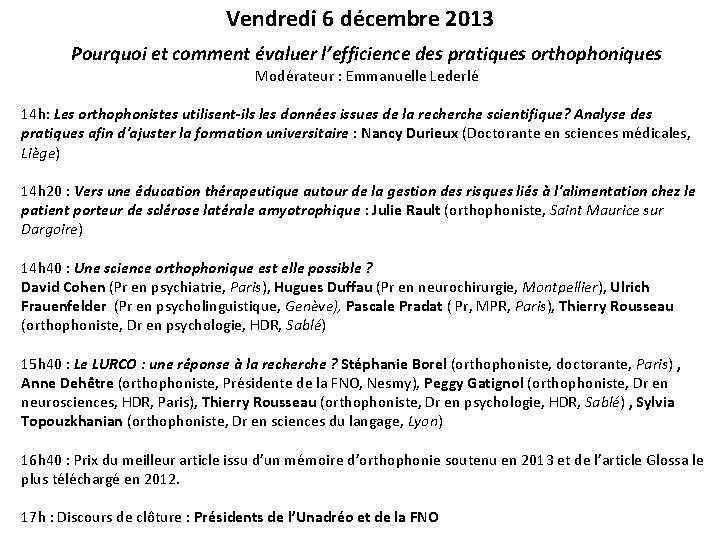 Vendredi 6 décembre 2013

Pourquoi et comment évaluer l'efficience des pratiques orthophoniques
Modérateur : Emmanuelle Lederlé

14h: Les orthophonistes utilisent-ils les données issues de la recherche scientifique? Analyse des pratiques afin d'ajuster la formation universitaire : Nancy Durieux (Doctorante en sciences médicales, Liège)

14h20 : Vers une éducation thérapeutique autour de la gestion des risques liés à l'alimentation chez le patient porteur de sclérose latérale amyotrophique : Julie Rault (orthophoniste, Saint Maurice sur Dargoire)

14h40 : Une science orthophonique est elle possible ?
David Cohen (Pr en psychiatrie, Paris), Hugues Duffau (Pr en neurochirurgie, Montpellier), Ulrich Frauenfelder (Pr en psycholinguistique, Genève), Pascale Pradat ( Pr, MPR, Paris), Thierry Rousseau (orthophoniste, Dr en psychologie, HDR, Sablé)

15h40 : Le LURCO : une réponse à la recherche ? Stéphanie Borel (orthophoniste, doctorante, Paris) , Anne Dehêtre (orthophoniste, Présidente de la FNO, Nesmy), Peggy Gatignol (orthophoniste, Dr en neurosciences, HDR, Paris), Thierry Rousseau (orthophoniste, Dr en psychologie, HDR, Sablé) , Sylvia Topouzkhanian (orthophoniste, Dr en sciences du langage, Lyon)

16h40 : Prix du meilleur article issu d'un mémoire d'orthophonie soutenu en 2013 et de l'article Glossa le plus téléchargé en 2012.

17h : Discours de clôture : Présidents de l'Unadréo et de la FNO